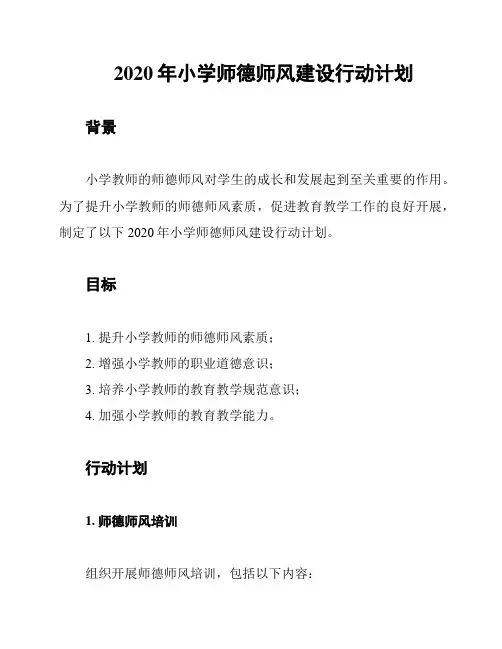 2020 年小学师德师风建设行动计划

背景

小学教师的师德师风对学生的成长和发展起到至关重要的作用。为了提升小学教师的师德师风素质，促进教育教学工作的良好开展，制定了以下 2020 年小学师德师风建设行动计划。

目标

1. 提升小学教师的师德师风素质；

2. 增强小学教师的职业道德意识；

3. 培养小学教师的教育教学规范意识；

4. 加强小学教师的教育教学能力。

行动计划

1. 师德师风培训

组织开展师德师风培训，包括以下内容：